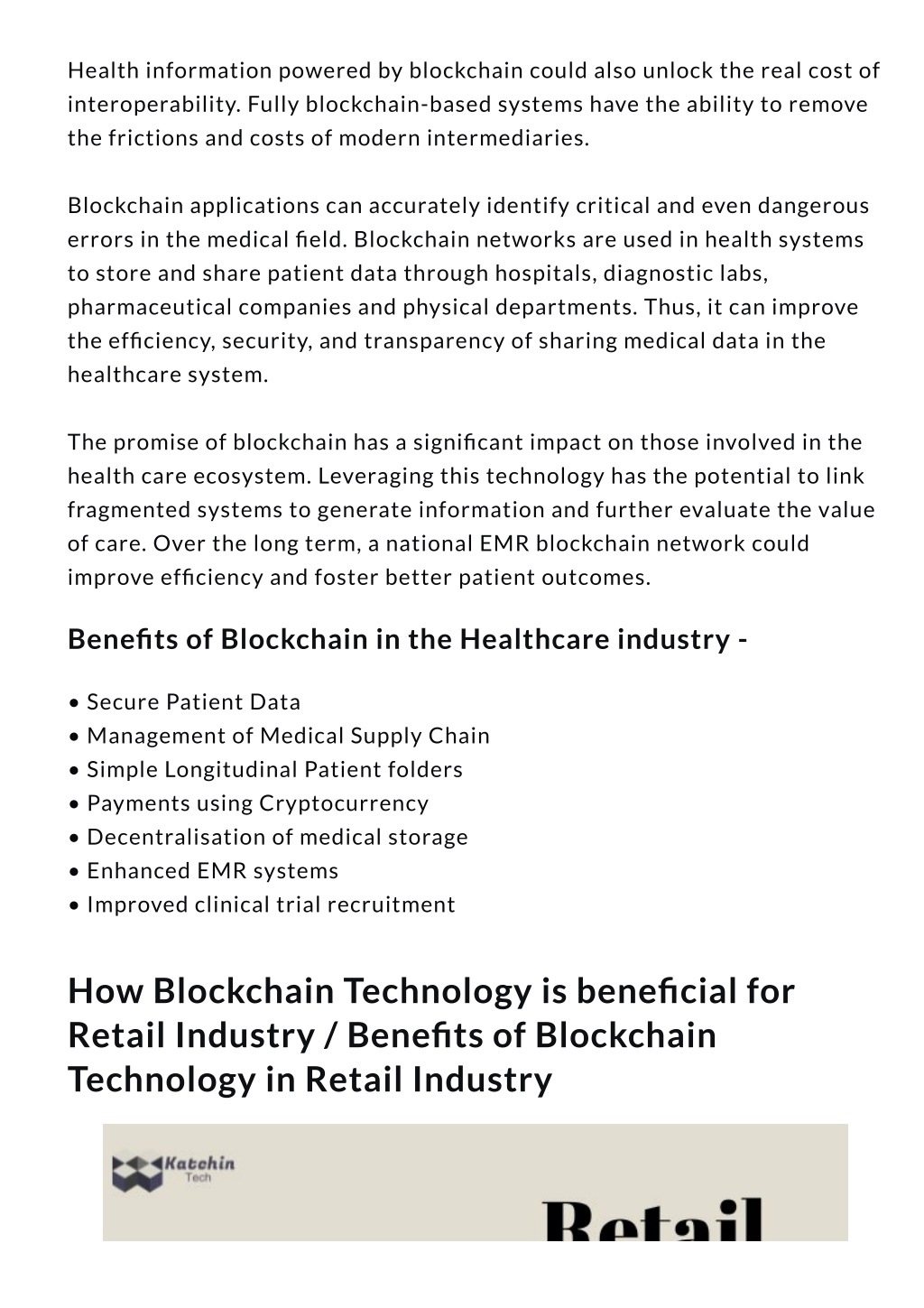 Health information powered by blockchain could also unlock the real cost of interoperability. Fully blockchain-based systems have the ability to remove the frictions and costs of modern intermediaries.

Blockchain applications can accurately identify critical and even dangerous errors in the medical field. Blockchain networks are used in health systems to store and share patient data through hospitals, diagnostic labs, pharmaceutical companies and physical departments. Thus, it can improve the efficiency, security, and transparency of sharing medical data in the healthcare system.

The promise of blockchain has a significant impact on those involved in the health care ecosystem. Leveraging this technology has the potential to link fragmented systems to generate information and further evaluate the value of care. Over the long term, a national EMR blockchain network could improve efficiency and foster better patient outcomes.

Benefits of Blockchain in the Healthcare industry -

• Secure Patient Data
• Management of Medical Supply Chain
• Simple Longitudinal Patient folders
• Payments using Cryptocurrency
• Decentralisation of medical storage
• Enhanced EMR systems
• Improved clinical trial recruitment

How Blockchain Technology is beneficial for Retail Industry / Benefits of Blockchain Technology in Retail Industry

Katchin
Tech

Retail